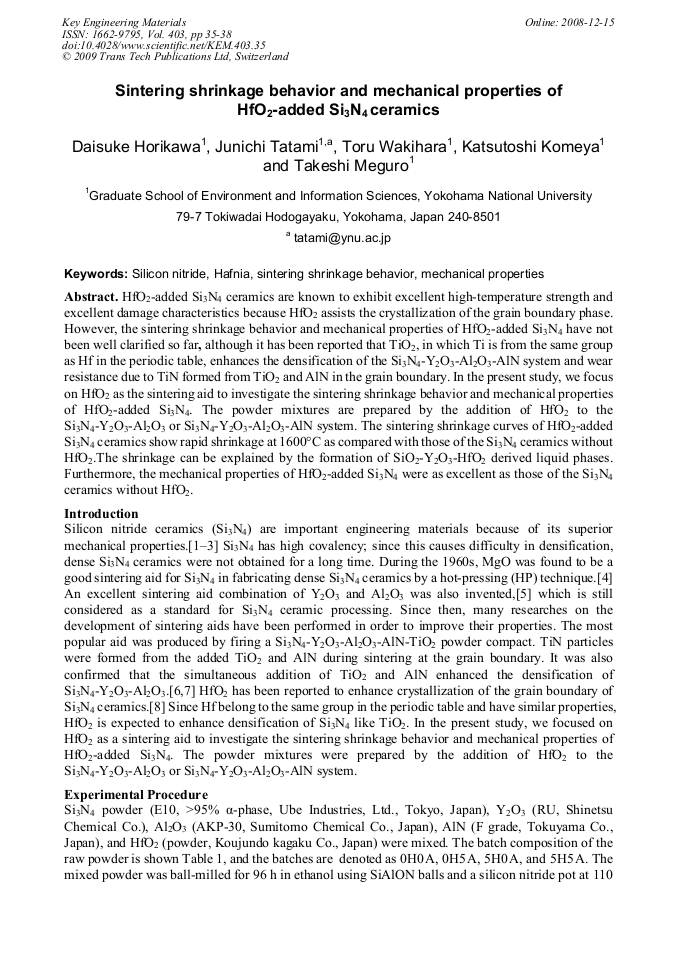 Key Engineering Materials
ISSN: 1662-9795, Vol. 403, pp 35-38
doi:10.4028/www.scientific.net/KEM.403.35
© 2009 Trans Tech Publications Ltd, Switzerland

Online: 2008-12-15

Sintering shrinkage behavior and mechanical properties of $HfO_2$-added $Si_3N_4$ ceramics

Daisuke Horikawa$^{1}$, Junichi Tatami$^{1,a}$, Toru Wakihara$^{1}$, Katsutoshi Komeya$^{1}$ and Takeshi Meguro$^{1}$

$^{1}$Graduate School of Environment and Information Sciences, Yokohama National University
79-7 Tokiwadai Hodogayaku, Yokohama, Japan 240-8501
$^{a}$ tatami@ynu.ac.jp

Keywords: Silicon nitride, Hafnia, sintering shrinkage behavior, mechanical properties

Abstract. $HfO_2$-added $Si_3N_4$ ceramics are known to exhibit excellent high-temperature strength and excellent damage characteristics because $HfO_2$ assists the crystallization of the grain boundary phase. However, the sintering shrinkage behavior and mechanical properties of $HfO_2$-added $Si_3N_4$ have not been well clarified so far, although it has been reported that $TiO_2$, in which Ti is from the same group as Hf in the periodic table, enhances the densification of the $Si_3N_4$-$Y_2O_3$-$Al_2O_3$-AlN system and wear resistance due to TiN formed from $TiO_2$ and AlN in the grain boundary. In the present study, we focus on $HfO_2$ as the sintering aid to investigate the sintering shrinkage behavior and mechanical properties of $HfO_2$-added $Si_3N_4$. The powder mixtures are prepared by the addition of $HfO_2$ to the $Si_3N_4$-$Y_2O_3$-$Al_2O_3$ or $Si_3N_4$-$Y_2O_3$-$Al_2O_3$-AlN system. The sintering shrinkage curves of $HfO_2$-added $Si_3N_4$ ceramics show rapid shrinkage at 1600°C as compared with those of the $Si_3N_4$ ceramics without $HfO_2$.The shrinkage can be explained by the formation of $SiO_2$-$Y_2O_3$-$HfO_2$ derived liquid phases. Furthermore, the mechanical properties of $HfO_2$-added $Si_3N_4$ were as excellent as those of the $Si_3N_4$ ceramics without $HfO_2$.

Introduction
Silicon nitride ceramics ($Si_3N_4$) are important engineering materials because of its superior mechanical properties.[1–3] $Si_3N_4$ has high covalency; since this causes difficulty in densification, dense $Si_3N_4$ ceramics were not obtained for a long time. During the 1960s, MgO was found to be a good sintering aid for $Si_3N_4$ in fabricating dense $Si_3N_4$ ceramics by a hot-pressing (HP) technique.[4] An excellent sintering aid combination of $Y_2O_3$ and $Al_2O_3$ was also invented,[5] which is still considered as a standard for $Si_3N_4$ ceramic processing. Since then, many researches on the development of sintering aids have been performed in order to improve their properties. The most popular aid was produced by firing a $Si_3N_4$-$Y_2O_3$-$Al_2O_3$-AlN-$TiO_2$ powder compact. TiN particles were formed from the added $TiO_2$ and AlN during sintering at the grain boundary. It was also confirmed that the simultaneous addition of $TiO_2$ and AlN enhanced the densification of $Si_3N_4$-$Y_2O_3$-$Al_2O_3$.[6,7] $HfO_2$ has been reported to enhance crystallization of the grain boundary of $Si_3N_4$ ceramics.[8] Since Hf belong to the same group in the periodic table and have similar properties, $HfO_2$ is expected to enhance densification of $Si_3N_4$ like $TiO_2$. In the present study, we focused on $HfO_2$ as a sintering aid to investigate the sintering shrinkage behavior and mechanical properties of $HfO_2$-added $Si_3N_4$. The powder mixtures were prepared by the addition of $HfO_2$ to the $Si_3N_4$-$Y_2O_3$-$Al_2O_3$ or $Si_3N_4$-$Y_2O_3$-$Al_2O_3$-AlN system.

Experimental Procedure
$Si_3N_4$ powder (E10, >95% α-phase, Ube Industries, Ltd., Tokyo, Japan), $Y_2O_3$ (RU, Shinetsu Chemical Co.), $Al_2O_3$ (AKP-30, Sumitomo Chemical Co., Japan), AlN (F grade, Tokuyama Co., Japan), and $HfO_2$ (powder, Koujundo kagaku Co., Japan) were mixed. The batch composition of the raw powder is shown Table 1, and the batches are denoted as 0H0A, 0H5A, 5H0A, and 5H5A. The mixed powder was ball-milled for 96 h in ethanol using SiAlON balls and a silicon nitride pot at 110